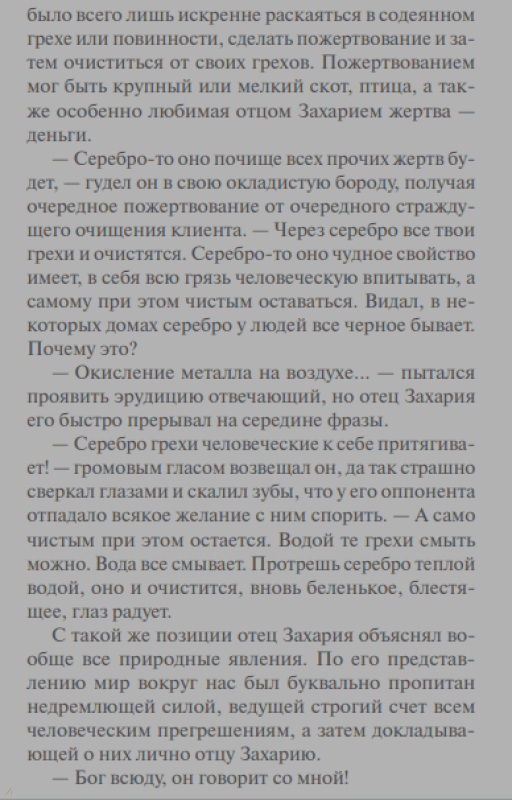 было всего лишь искренне раскаяться в содеянном грехе или повинности, сделать пожертвование и затем очиститься от своих грехов. Пожертвованием мог быть крупный или мелкий скот, птица, а также особенно любимая отцом Захарием жертва — деньги.

— Серебро-то оно почище всех прочих жертв будет, — гудел он в свою окладистую бороду, получая очередное пожертвование от очередного страждущего очищения клиента. — Через серебро все твои грехи и очистятся. Серебро-то оно чудное свойство имеет, в себя всю грязь человеческую впитывать, а самому при этом чистым оставаться. Видал, в некоторых домах серебро у людей все черное бывает. Почему это?

— Окисление металла на воздухе... — пытался проявить эрудицию отвечающий, но отец Захария его быстро прерывал на середине фразы.

— Серебро грехи человеческие к себе притягивает! — громовым гласом возвещал он, да так страшно сверкал глазами и скалил зубы, что у его оппонента отпадало всякое желание с ним спорить. — А само чистым при этом остается. Водой те грехи смыть можно. Вода все смывает. Протрешь серебро теплой водой, оно и очистится, вновь беленькое, блестящее, глаз радует.

С такой же позиции отец Захария объяснял вообще все природные явления. По его представлению мир вокруг нас был буквально пропитан недремлющей силой, ведущей строгий счет всем человеческим прегрешениям, а затем докладывающей о них лично отцу Захарию.

— Бог всюду, он говорит со мной!